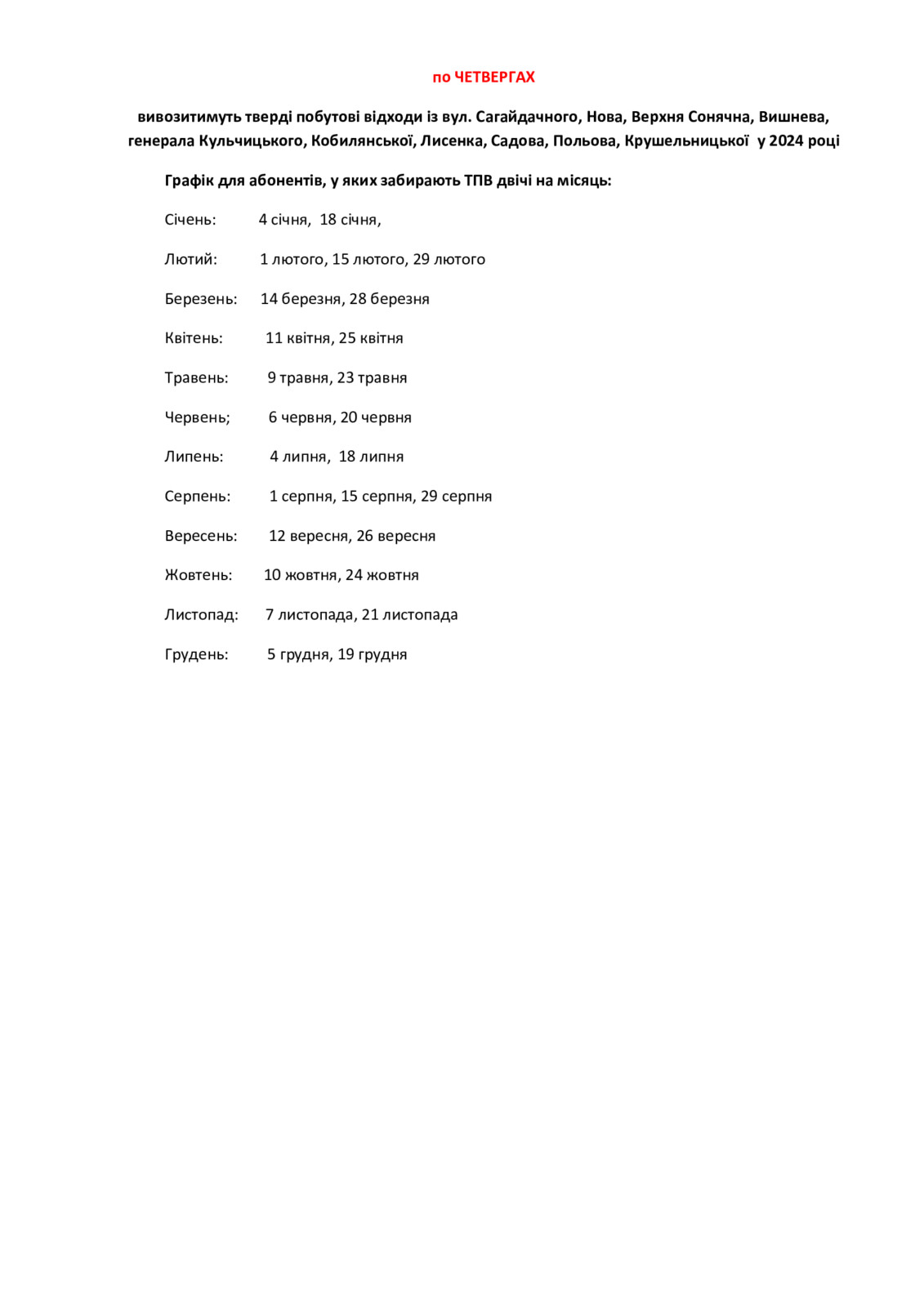 по ЧЕТВЕРГАХ

вивозитимуть тверді побутові відходи із вул. Сагайдачного, Нова, Верхня Сонячна, Вишнева, генерала Кульчицького, Кобилянської, Лисенка, Садова, Польова, Крушельницької у 2024 році

Графік для абонентів, у яких забирають ТПВ двічі на місяць:

Січень: 4 січня, 18 січня,

Лютий: 1 лютого, 15 лютого, 29 лютого

Березень: 14 березня, 28 березня

Квітень: 11 квітня, 25 квітня

Травень: 9 травня, 23 травня

Червень; 6 червня, 20 червня

Липень: 4 липня, 18 липня

Серпень: 1 серпня, 15 серпня, 29 серпня

Вересень: 12 вересня, 26 вересня

Жовтень: 10 жовтня, 24 жовтня

Листопад: 7 листопада, 21 листопада

Грудень: 5 грудня, 19 грудня